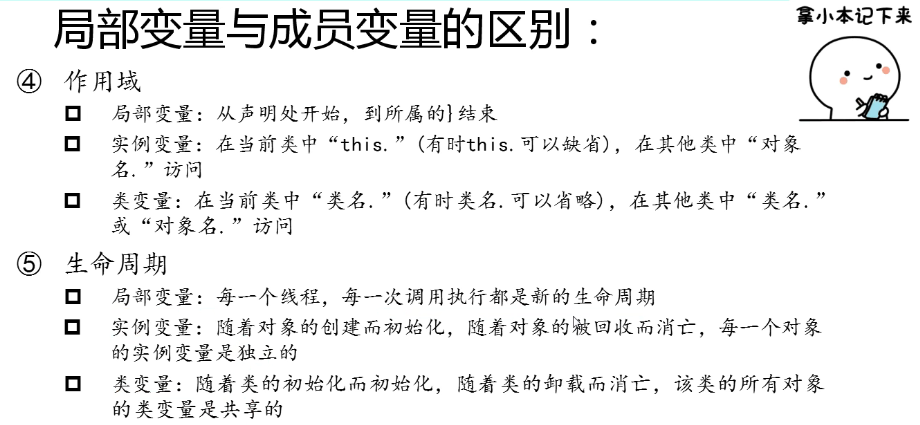 局部变量与成员变量的区别：

拿小本记下来

④ 作用域

☐ 局部变量：从声明处开始，到所属的}结束

☐ 实例变量：在当前类中“this.”(有时this.可以缺省)，在其他类中“对象名.”访问

☐ 类变量：在当前类中“类名.”(有时类名.可以省略)，在其他类中“类名.”或“对象名.”访问

⑤ 生命周期

☐ 局部变量：每一个线程，每一次调用执行都是新的生命周期

☐ 实例变量：随着对象的创建而初始化，随着对象的被回收而消亡，每一个对象的实例变量是独立的

☐ 类变量：随着类的初始化而初始化，随着类的卸载而消亡，该类的所有对象的类变量是共享的